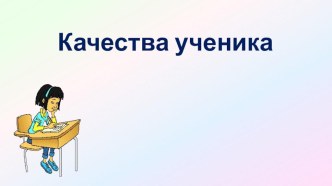 Качества ученика